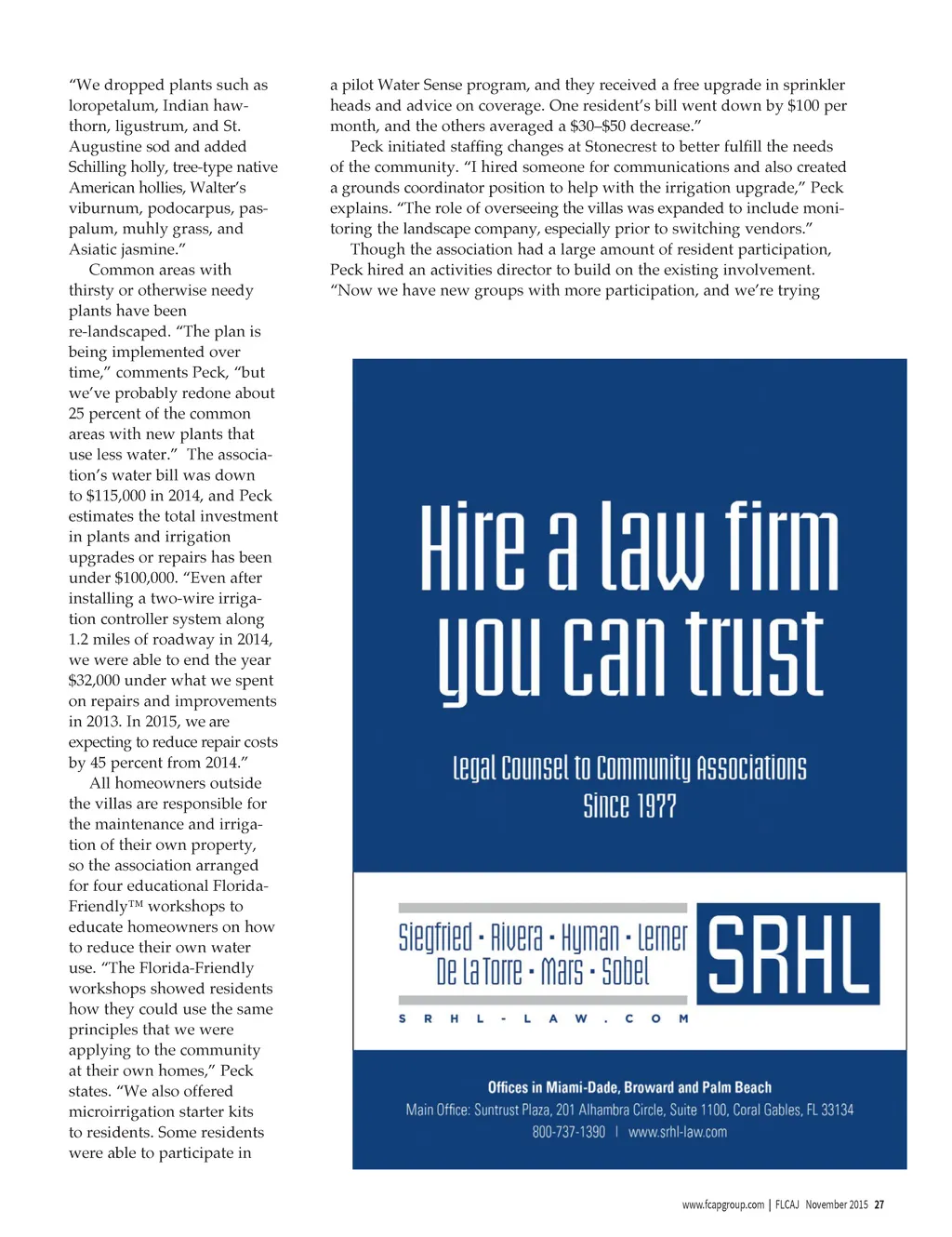 "We dropped plants such as loropetalum, Indian hawthorn, ligustrum, and St. Augustine sod and added Schilling holly, tree-type native American hollies, Walter's viburnum, podocarpus, paspalum, muhly grass, and Asiatic jasmine."

Common areas with thirsty or otherwise needy plants have been re-landscaped. "The plan is being implemented over time," comments Peck, "but we've probably redone about 25 percent of the common areas with new plants that use less water." The association's water bill was down to $115,000 in 2014, and Peck estimates the total investment in plants and irrigation upgrades or repairs has been under $100,000. "Even after installing a two-wire irrigation controller system along 1.2 miles of roadway in 2014, we were able to end the year $32,000 under what we spent on repairs and improvements in 2013. In 2015, we are expecting to reduce repair costs by 45 percent from 2014."

All homeowners outside the villas are responsible for the maintenance and irrigation of their own property, so the association arranged for four educational Florida-Friendly™ workshops to educate homeowners on how to reduce their own water use. "The Florida-Friendly workshops showed residents how they could use the same principles that we were applying to the community at their own homes," Peck states. "We also offered microirrigation starter kits to residents. Some residents were able to participate in a pilot Water Sense program, and they received a free upgrade in sprinkler heads and advice on coverage. One resident's bill went down by $100 per month, and the others averaged a $30–$50 decrease."

Peck initiated staffing changes at Stonecrest to better fulfill the needs of the community. "I hired someone for communications and also created a grounds coordinator position to help with the irrigation upgrade," Peck explains. "The role of overseeing the villas was expanded to include monitoring the landscape company, especially prior to switching vendors."

Though the association had a large amount of resident participation, Peck hired an activities director to build on the existing involvement. "Now we have new groups with more participation, and we're trying

Hire a law firm you can trust

Legal Counsel to Community Associations Since 1977

Siegfried · Rivera · Hyman · Lerner De La Torre · Mars · Sobel

SRHL

S R H L - L A W . C O M

Offices in Miami-Dade, Broward and Palm Beach
Main Office: Suntrust Plaza, 201 Alhambra Circle, Suite 1100, Coral Gables, FL 33134
800-737-1390 | www.srhl-law.com

www.fcapgroup.com | FLCAJ November 2015 27